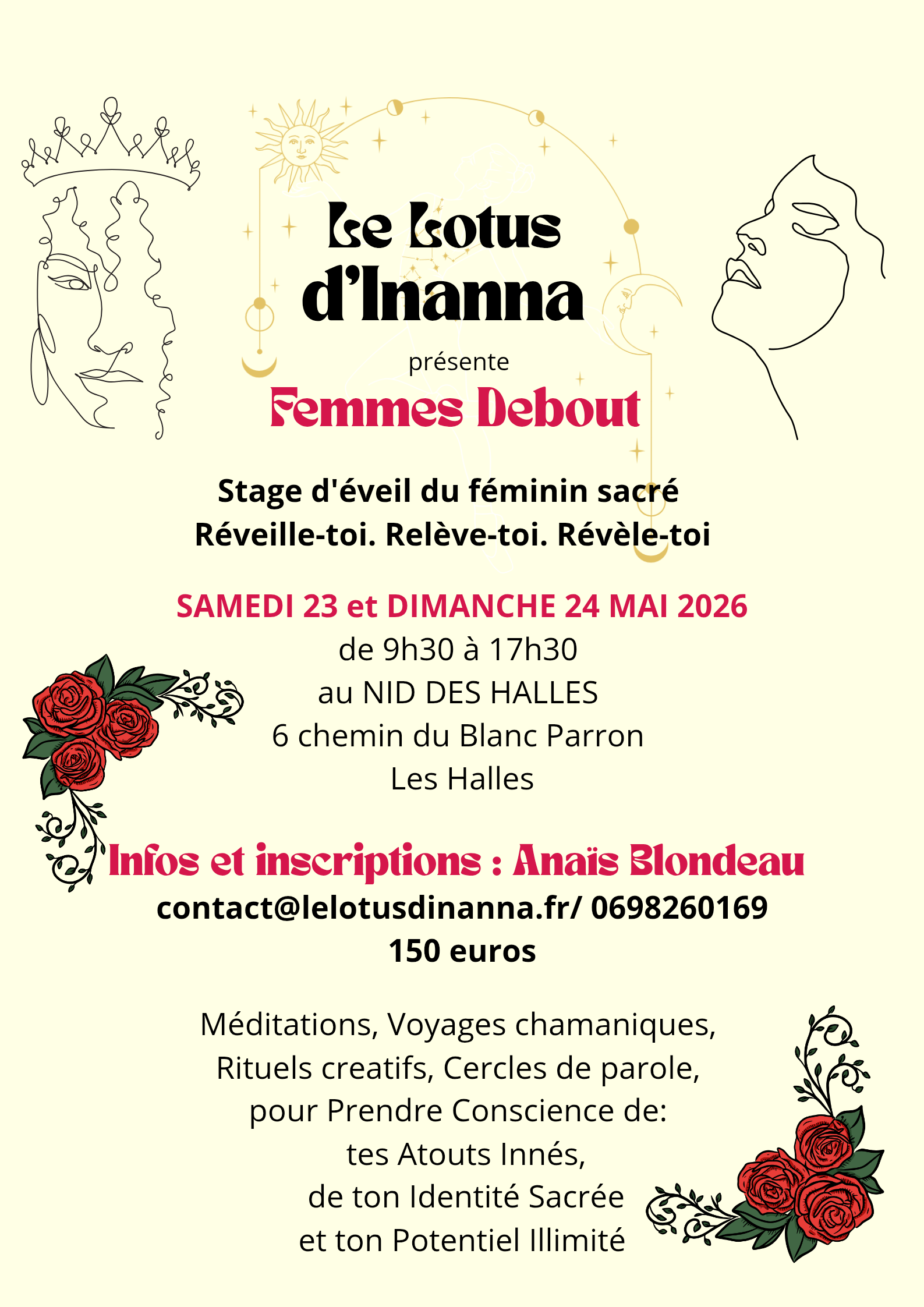 Le Lotus d'Inanna

présente

Femmes Debout

Stage d'éveil du féminin sacré
Réveille-toi. Relève-toi. Révèle-toi

SAMEDI 23 et DIMANCHE 24 MAI 2026
de 9h30 à 17h30
au NID DES HALLES
6 chemin du Blanc Parron
Les Halles

Infos et inscriptions : Anaïs Blondeau
contact@lelotusdinanna.fr/ 0698260169
150 euros

Méditations, Voyages chamaniques,
Rituels creatifs, Cercles de parole,
pour Prendre Conscience de:
tes Atouts Innés,
de ton Identité Sacrée
et ton Potentiel Illimité